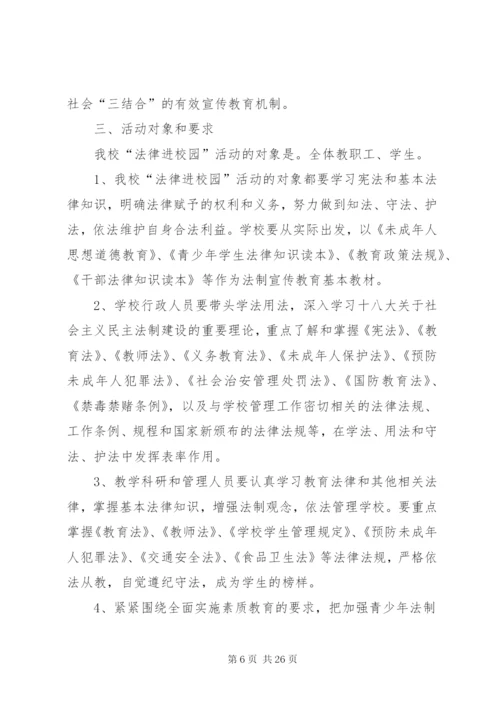 社会“三结合”的有效宣传教育机制。

三、活动对象和要求

我校“法律进校园”活动的对象是。全体教职工、学生。

1、我校“法律进校园”活动的对象都要学习宪法和基本法律知识，明确法律赋予的权利和义务，努力做到知法、守法、护法，依法维护自身合法利益。学校要从实际出发，以《未成年人思想道德教育》、《青少年学生法律知识读本》、《教育政策法规》、《干部法律知识读本》等作为法制宣传教育基本教材。

2、学校行政人员要带头学法用法，深入学习十八大关于社会主义民主法制建设的重要理论，重点了解和掌握《宪法》、《教育法》、《教师法》、《义务教育法》、《未成年人保护法》、《预防未成年人犯罪法》、《社会治安管理处罚法》、《国防教育法》、《禁毒禁赌条例》，以及与学校管理工作密切相关的法律法规、工作条例、规程和国家新颁布的法律法规等，在学法、用法和守法、护法中发挥表率作用。

3、教学科研和管理人员要认真学习教育法律和其他相关法律，掌握基本法律知识，增强法制观念，依法管理学校。要重点掌握《教育法》、《教师法》、《学校学生管理规定》、《预防未成年人犯罪法》、《交通安全法》、《食品卫生法》等法律法规，严格依法从教，自觉遵纪守法，成为学生的榜样。

4、紧紧围绕全面实施素质教育的要求，把加强青少年法制

第 6 页 共 26 页